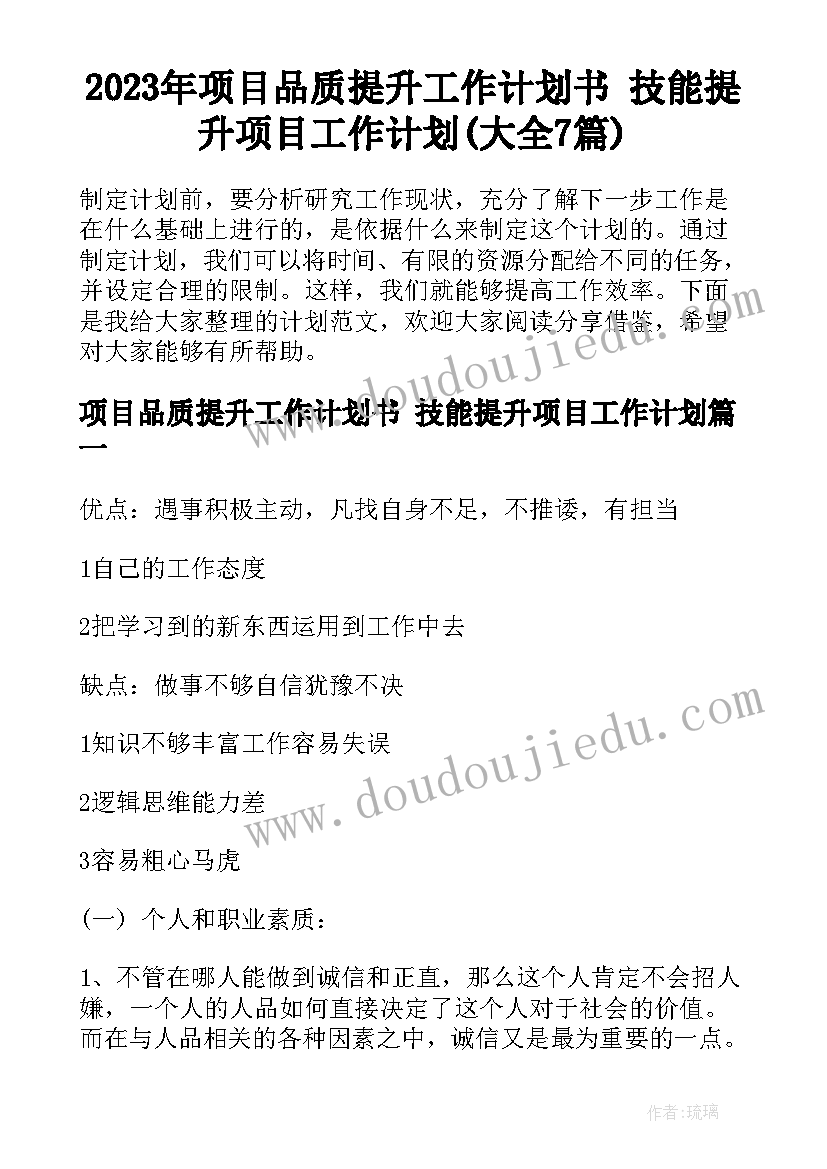 2023年项目品质提升工作计划书 技能提升项目工作计划(大全7篇)

制定计划前，要分析研究工作现状，充分了解下一步工作是在什么基础上进行的，是依据什么来制定这个计划的。通过制定计划，我们可以将时间、有限的资源分配给不同的任务，并设定合理的限制。这样，我们就能够提高工作效率。下面是我给大家整理的计划范文，欢迎大家阅读分享借鉴，希望对大家能够有所帮助。

项目品质提升工作计划书 技能提升项目工作计划篇一

优点：遇事积极主动，凡找自身不足，不推诿，有担当

1自己的工作态度

2把学习到的新东西运用到工作中去

缺点：做事不够自信犹豫不决

1知识不够丰富工作容易失误

2逻辑思维能力差

3容易粗心马虎

(一) 个人和职业素质：

1、不管在哪人能做到诚信和正直，那么这个人肯定不会招人嫌，一个人的人品如何直接决定了这个人对于社会的价值。而在与人品相关的各种因素之中，诚信又是最为重要的一点。

www.doudoujiedu.com

www.doudoujiedu.com

作者:琉璃